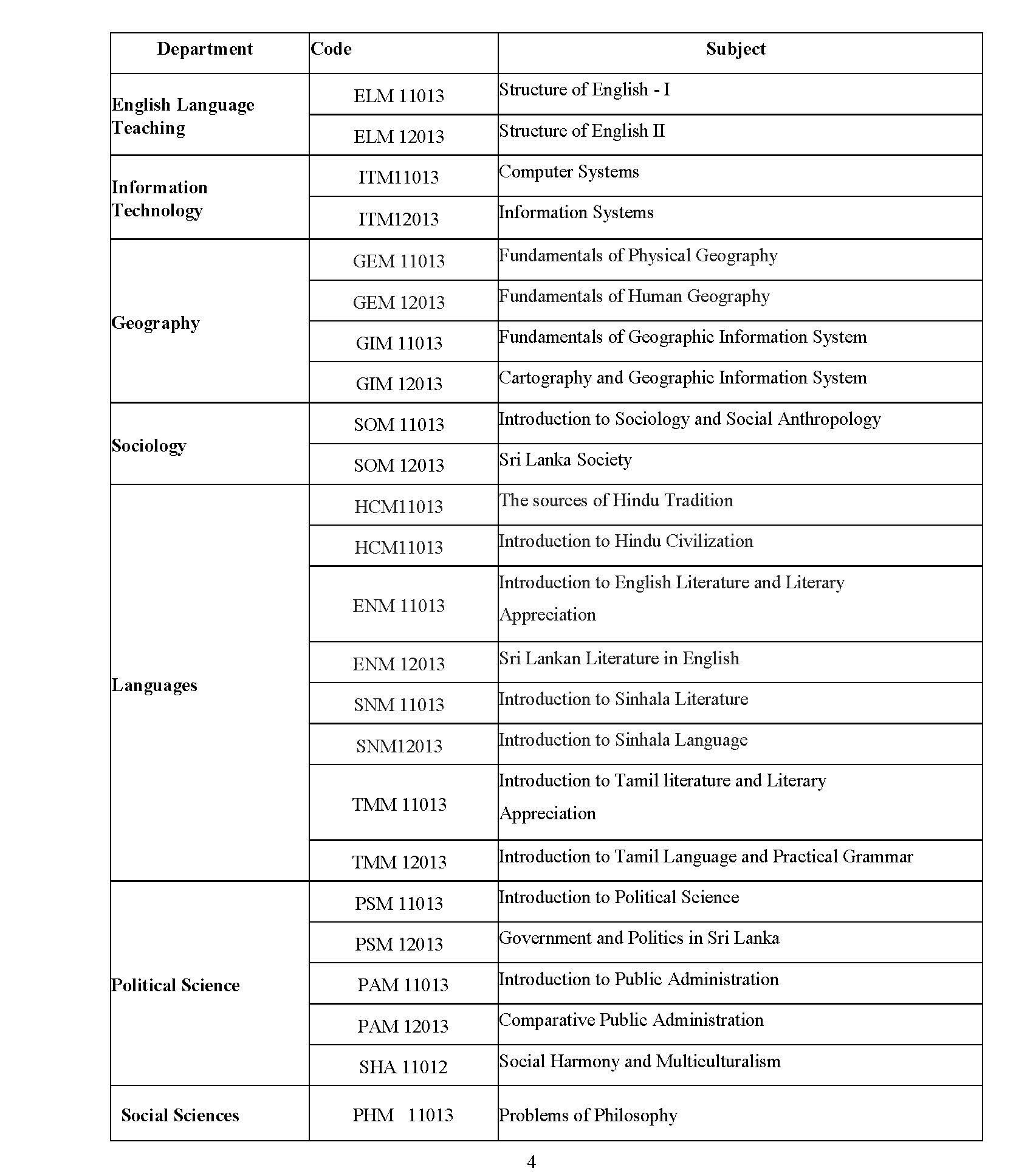 | Department | Code | Subject |
|---|---|---|
| English Language Teaching | ELM 11013 | Structure of English - I |
| | ELM 12013 | Structure of English II |
| Information Technology | ITM11013 | Computer Systems |
| | ITM12013 | Information Systems |
| Geography | GEM 11013 | Fundamentals of Physical Geography |
| | GEM 12013 | Fundamentals of Human Geography |
| | GIM 11013 | Fundamentals of Geographic Information System |
| | GIM 12013 | Cartography and Geographic Information System |
| Sociology | SOM 11013 | Introduction to Sociology and Social Anthropology |
| | SOM 12013 | Sri Lanka Society |
| Languages | HCM11013 | The sources of Hindu Tradition |
| | HCM11013 | Introduction to Hindu Civilization |
| | ENM 11013 | Introduction to English Literature and Literary Appreciation |
| | ENM 12013 | Sri Lankan Literature in English |
| | SNM 11013 | Introduction to Sinhala Literature |
| | SNM12013 | Introduction to Sinhala Language |
| | TMM 11013 | Introduction to Tamil literature and Literary Appreciation |
| | TMM 12013 | Introduction to Tamil Language and Practical Grammar |
| Political Science | PSM 11013 | Introduction to Political Science |
| | PSM 12013 | Government and Politics in Sri Lanka |
| | PAM 11013 | Introduction to Public Administration |
| | PAM 12013 | Comparative Public Administration |
| | SHA 11012 | Social Harmony and Multiculturalism |
| Social Sciences | PHM 11013 | Problems of Philosophy |

4